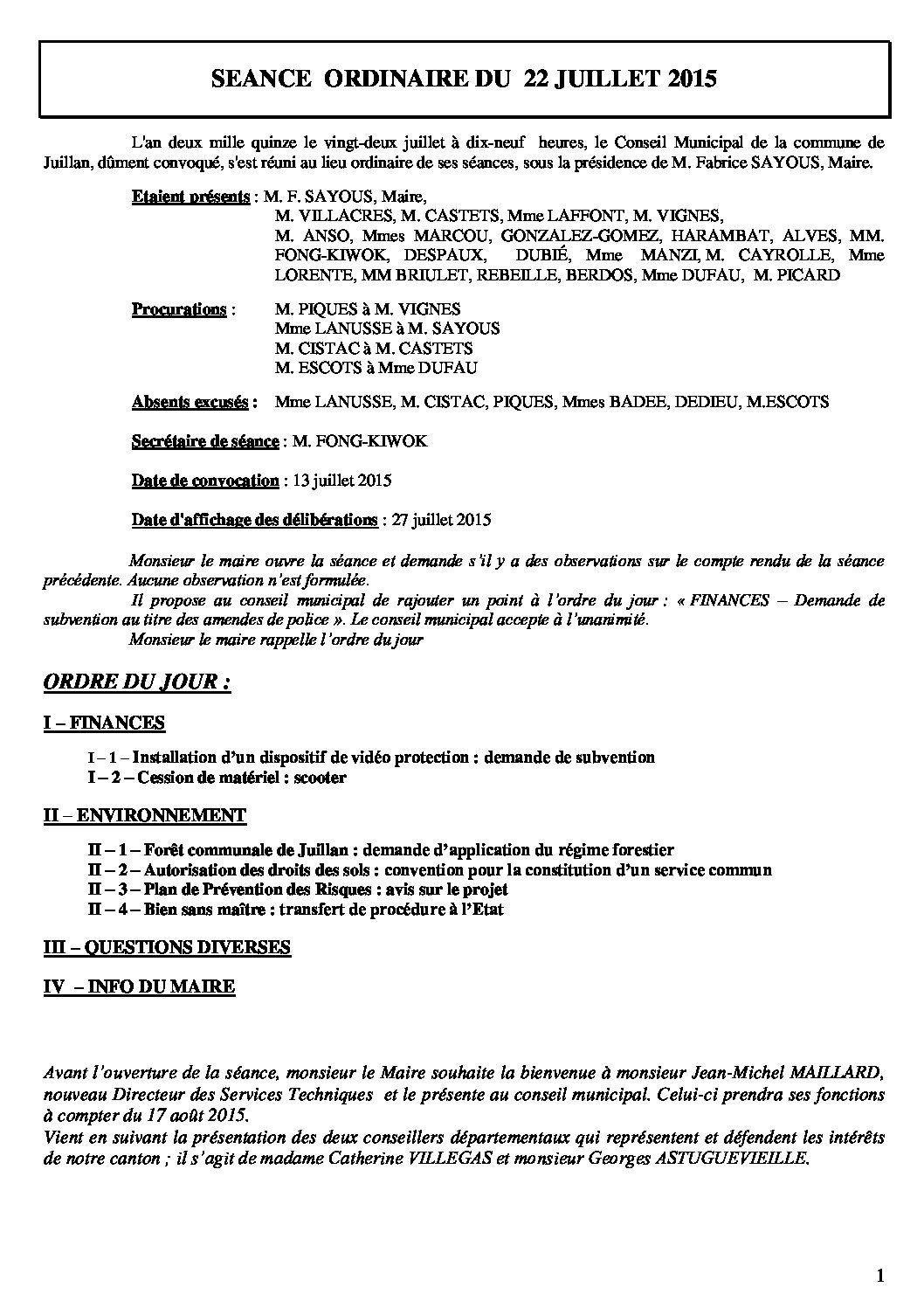 SEANCE ORDINAIRE DU 22 JUILLET 2015

L'an deux mille quinze le vingt-deux juillet à dix-neuf heures, le Conseil Municipal de la commune de Juillan, dûment convoqué, s'est réuni au lieu ordinaire de ses séances, sous la présidence de M. Fabrice SAYOUS, Maire.

Etaient présents : M. F. SAYOUS, Maire, M. VILLACRES, M. CASTETS, Mme LAFFONT, M. VIGNES, M. ANSO, Mmes MARCOU, GONZALEZ-GOMEZ, HARAMBAT, ALVES, MM. FONG-KIWOK, DESPAUX, DUBIÉ, Mme MANZI, M. CAYROLLE, Mme LORENTE, MM BRIULET, REBEILLE, BERDOS, Mme DUFAU, M. PICARD

Procurations : M. PIQUES à M. VIGNES
Mme LANUSSE à M. SAYOUS
M. CISTAC à M. CASTETS
M. ESCOTS à Mme DUFAU

Absents excusés : Mme LANUSSE, M. CISTAC, PIQUES, Mmes BADEE, DEDIEU, M.ESCOTS

Secrétaire de séance : M. FONG-KIWOK

Date de convocation : 13 juillet 2015

Date d'affichage des délibérations : 27 juillet 2015

Monsieur le maire ouvre la séance et demande s'il y a des observations sur le compte rendu de la séance précédente. Aucune observation n'est formulée.
Il propose au conseil municipal de rajouter un point à l'ordre du jour : « FINANCES – Demande de subvention au titre des amendes de police ». Le conseil municipal accepte à l'unanimité.
Monsieur le maire rappelle l'ordre du jour

ORDRE DU JOUR :

I – FINANCES

I – 1 – Installation d'un dispositif de vidéo protection : demande de subvention
I – 2 – Cession de matériel : scooter

II – ENVIRONNEMENT

II – 1 – Forêt communale de Juillan : demande d'application du régime forestier
II – 2 – Autorisation des droits des sols : convention pour la constitution d'un service commun
II – 3 – Plan de Prévention des Risques : avis sur le projet
II – 4 – Bien sans maître : transfert de procédure à l'Etat

III – QUESTIONS DIVERSES

IV – INFO DU MAIRE

Avant l'ouverture de la séance, monsieur le Maire souhaite la bienvenue à monsieur Jean-Michel MAILLARD, nouveau Directeur des Services Techniques et le présente au conseil municipal. Celui-ci prendra ses fonctions à compter du 17 août 2015.
Vient en suivant la présentation des deux conseillers départementaux qui représentent et défendent les intérêts de notre canton ; il s'agit de madame Catherine VILLEGAS et monsieur Georges ASTUGUEVIEILLE.

1